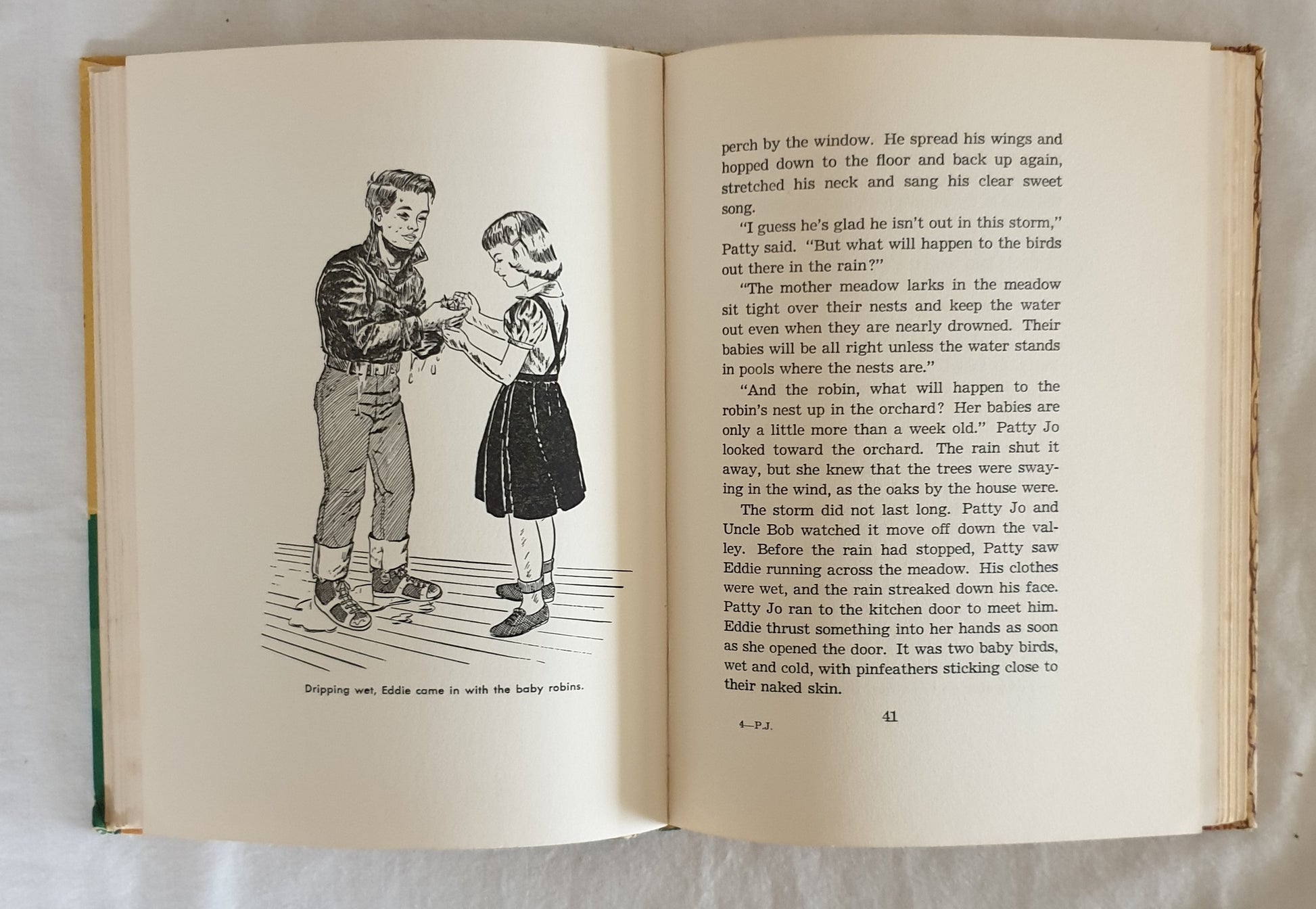 Dripping wet, Eddie came in with the baby robins.

perch by the window. He spread his wings and hopped down to the floor and back up again, stretched his neck and sang his clear sweet song.

"I guess he's glad he isn't out in this storm," Patty said. "But what will happen to the birds out there in the rain?"

"The mother meadow larks in the meadow sit tight over their nests and keep the water out even when they are nearly drowned. Their babies will be all right unless the water stands in pools where the nests are."

"And the robin, what will happen to the robin's nest up in the orchard? Her babies are only a little more than a week old." Patty Jo looked toward the orchard. The rain shut it away, but she knew that the trees were swaying in the wind, as the oaks by the house were.

The storm did not last long. Patty Jo and Uncle Bob watched it move off down the valley. Before the rain had stopped, Patty saw Eddie running across the meadow. His clothes were wet, and the rain streaked down his face. Patty Jo ran to the kitchen door to meet him. Eddie thrust something into her hands as soon as she opened the door. It was two baby birds, wet and cold, with pinfeathers sticking close to their naked skin.

4—P.J. 41